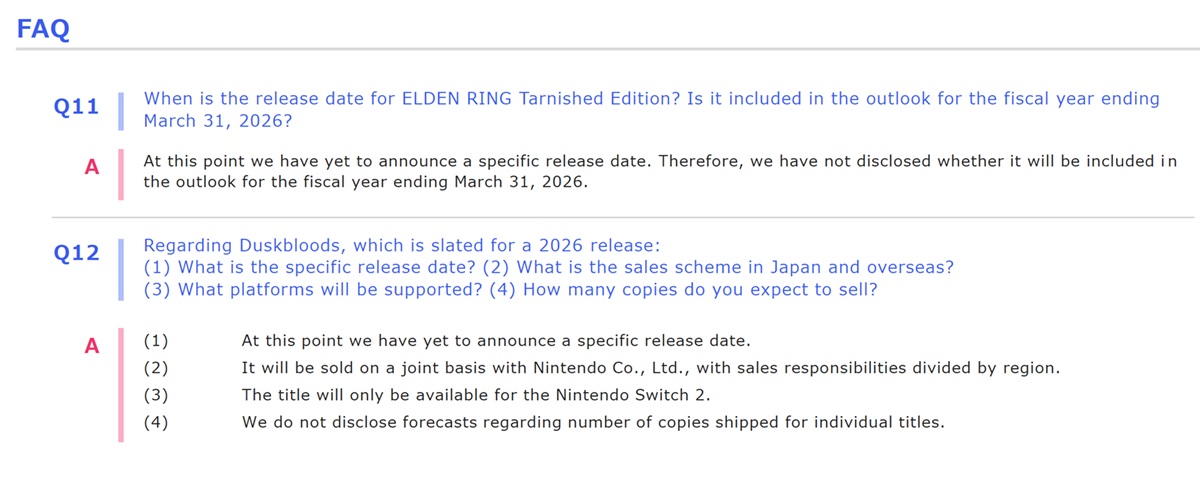 FAQ

Q11

When is the release date for ELDEN RING Tarnished Edition? Is it included in the outlook for the fiscal year ending March 31, 2026?

A

At this point we have yet to announce a specific release date. Therefore, we have not disclosed whether it will be included in the outlook for the fiscal year ending March 31, 2026.

Q12

Regarding Duskbloods, which is slated for a 2026 release:
(1) What is the specific release date? (2) What is the sales scheme in Japan and overseas?
(3) What platforms will be supported? (4) How many copies do you expect to sell?

A

(1) At this point we have yet to announce a specific release date.
(2) It will be sold on a joint basis with Nintendo Co., Ltd., with sales responsibilities divided by region.
(3) The title will only be available for the Nintendo Switch 2.
(4) We do not disclose forecasts regarding number of copies shipped for individual titles.